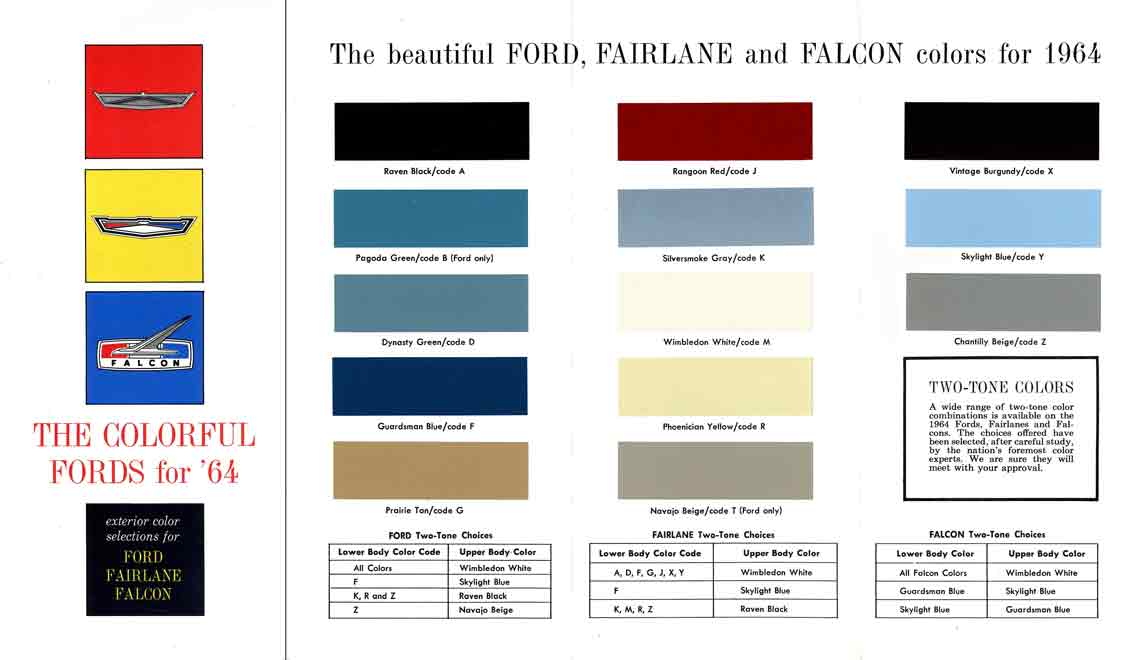 FALCON

THE COLORFUL FORDS for '64

exterior color selections for
FORD
FAIRLANE
FALCON

The beautiful FORD, FAIRLANE and FALCON colors for 1964

Raven Black/code A

Pagoda Green/code B (Ford only)

Dynasty Green/code D

Guardsman Blue/code F

Prairie Tan/code G

Rangoon Red/code J

Silversmoke Gray/code K

Wimbledon White/code M

Phoenician Yellow/code R

Navajo Beige/code T (Ford only)

Vintage Burgundy/code X

Skylight Blue/code Y

Chantilly Beige/code Z

TWO-TONE COLORS

A wide range of two-tone color combinations is available on the 1964 Fords, Fairlanes and Falcons. The choices offered have been selected, after careful study, by the nation's foremost color experts. We are sure they will meet with your approval.

FORD Two-Tone Choices

| Lower Body Color Code | Upper Body Color |
|---|---|
| All Colors | Wimbledon White |
| F | Skylight Blue |
| K, R and Z | Raven Black |
| Z | Navajo Beige |

FAIRLANE Two-Tone Choices

| Lower Body Color Code | Upper Body Color |
|---|---|
| A, D, F, G, J, X, Y | Wimbledon White |
| F | Skylight Blue |
| K, M, R, Z | Raven Black |

FALCON Two-Tone Choices

| Lower Body Color | Upper Body Color |
|---|---|
| All Falcon Colors | Wimbledon White |
| Guardsman Blue | Skylight Blue |
| Skylight Blue | Guardsman Blue |